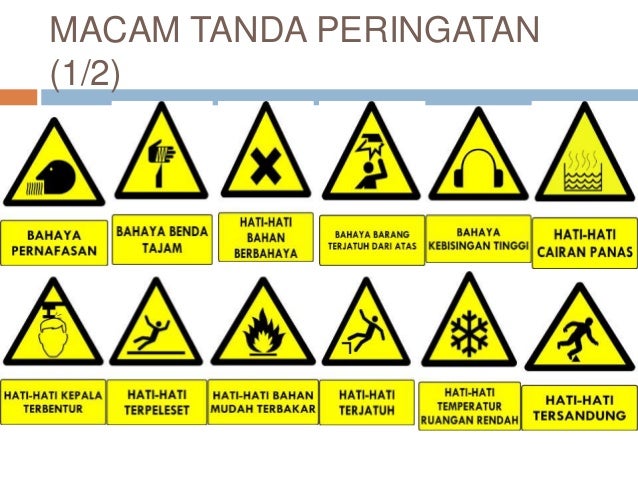 MACAM TANDA PERINGATAN (1/2)

BAHAYA PERNAFASAN

BAHAYA BENDA TAJAM

HATI-HATI BAHAN BERBAHAYA

BAHAYA BARANG TERJATUH DARI ATAS

BAHAYA KEBISINGAN TINGGI

HATI-HATI CAIRAN PANAS

HATI-HATI KEPALA TERBENTUR

HATI-HATI TERPELESET

HATI-HATI BAHAN MUDAH TERBAKAR

HATI-HATI TERJATUH

HATI-HATI TEMPERATUR RUANGAN RENDAH

HATI-HATI TERSANDUNG